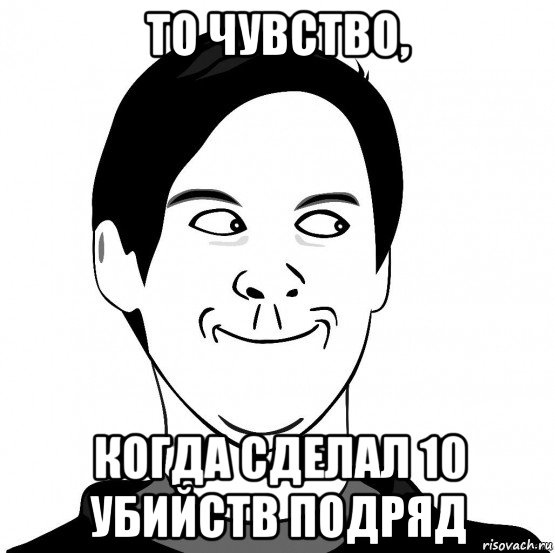 ТО ЧУВСТВО,

КОГДА СДЕЛАЛ 10 УБИЙСТВ ПОДРЯД

risovach.ru